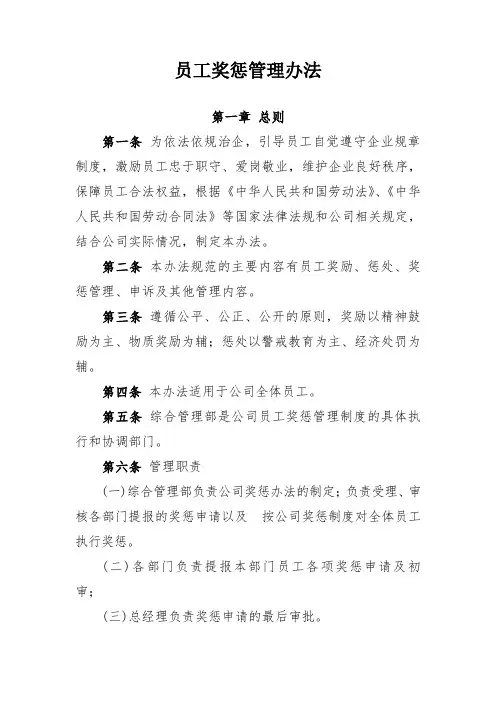 员工奖惩管理办法

第一章 总则

第一条 为依法依规治企，引导员工自觉遵守企业规章制度，激励员工忠于职守、爱岗敬业，维护企业良好秩序，保障员工合法权益，根据《中华人民共和国劳动法》、《中华人民共和国劳动合同法》等国家法律法规和公司相关规定，结合公司实际情况，制定本办法。

第二条 本办法规范的主要内容有员工奖励、惩处、奖惩管理、申诉及其他管理内容。

第三条 遵循公平、公正、公开的原则，奖励以精神鼓励为主、物质奖励为辅；惩处以警戒教育为主、经济处罚为辅。

第四条 本办法适用于公司全体员工。

第五条 综合管理部是公司员工奖惩管理制度的具体执行和协调部门。

第六条 管理职责

(一)综合管理部负责公司奖惩办法的制定；负责受理、审核各部门提报的奖惩申请以及 按公司奖惩制度对全体员工执行奖惩。

(二)各部门负责提报本部门员工各项奖惩申请及初审；

(三)总经理负责奖惩申请的最后审批。